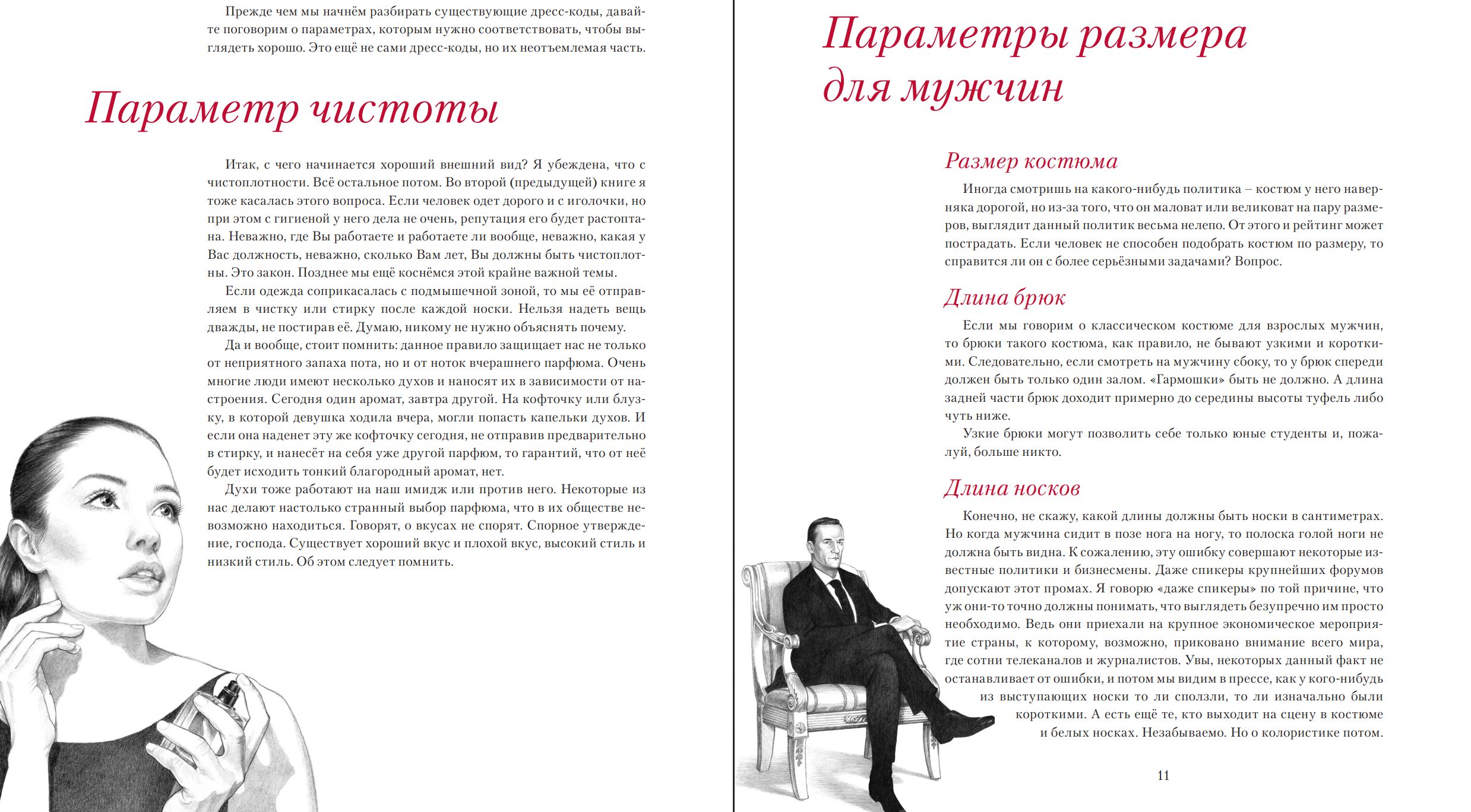 Прежде чем мы начнём разбирать существующие дресс-коды, давайте поговорим о параметрах, которым нужно соответствовать, чтобы выглядеть хорошо. Это ещё не сами дресс-коды, но их неотъемлемая часть.

Параметр чистоты

Итак, с чего начинается хороший внешний вид? Я убеждена, что с чистоплотности. Всё остальное потом. Во второй (предыдущей) книге я тоже касалась этого вопроса. Если человек одет дорого и с иголочки, но при этом с гигиеной у него дела не очень, репутация его будет растоптана. Неважно, где Вы работаете и работаете ли вообще, неважно, какая у Вас должность, неважно, сколько Вам лет, Вы должны быть чистоплотны. Это закон. Позднее мы ещё коснёмся этой крайне важной темы.

Если одежда соприкасалась с подмышечной зоной, то мы её отправляем в чистку или стирку после каждой носки. Нельзя надеть вещь дважды, не постирав её. Думаю, никому не нужно объяснять почему.

Да и вообще, стоит помнить: данное правило защищает нас не только от неприятного запаха пота, но и от ноток вчерашнего парфюма. Очень многие люди имеют несколько духов и наносят их в зависимости от настроения. Сегодня один аромат, завтра другой. На кофточку или блузку, в которой девушка ходила вчера, могли попасть капельки духов. И если она наденет эту же кофточку сегодня, не отправив предварительно в стирку, и нанесёт на себя уже другой парфюм, то гарантий, что от неё будет исходить тонкий благородный аромат, нет.

Духи тоже работают на наш имидж или против него. Некоторые из нас делают настолько странный выбор парфюма, что в их обществе невозможно находиться. Говорят, о вкусах не спорят. Спорное утверждение, господа. Существует хороший вкус и плохой вкус, высокий стиль и низкий стиль. Об этом следует помнить.

Параметры размера для мужчин

Размер костюма

Иногда смотришь на какого-нибудь политика – костюм у него наверняка дорогой, но из-за того, что он маловат или великоват на пару размеров, выглядит данный политик весьма нелепо. От этого и рейтинг может пострадать. Если человек не способен подобрать костюм по размеру, то справится ли он с более серьёзными задачами? Вопрос.

Длина брюк

Если мы говорим о классическом костюме для взрослых мужчин, то брюки такого костюма, как правило, не бывают узкими и короткими. Следовательно, если смотреть на мужчину сбоку, то у брюк спереди должен быть только один залом. «Гармошки» быть не должно. А длина задней части брюк доходит примерно до середины высоты туфель либо чуть ниже.

Узкие брюки могут позволить себе только юные студенты и, пожалуй, больше никто.

Длина носков

Конечно, не скажу, какой длины должны быть носки в сантиметрах. Но когда мужчина сидит в позе нога на ногу, то полоска голой ноги не должна быть видна. К сожалению, эту ошибку совершают некоторые известные политики и бизнесмены. Даже спикеры крупнейших форумов допускают этот промах. Я говорю «даже спикеры» по той причине, что уж они-то точно должны понимать, что выглядеть безупречно им просто необходимо. Ведь они приехали на крупное экономическое мероприятие страны, к которому, возможно, приковано внимание всего мира, где сотни телеканалов и журналистов. Увы, некоторых данный факт не останавливает от ошибки, и потом мы видим в прессе, как у кого-нибудь из выступающих носки то ли сползли, то ли изначально были короткими. А есть ещё те, кто выходит на сцену в костюме и белых носках. Незабываемо. Но о колористике потом.

11